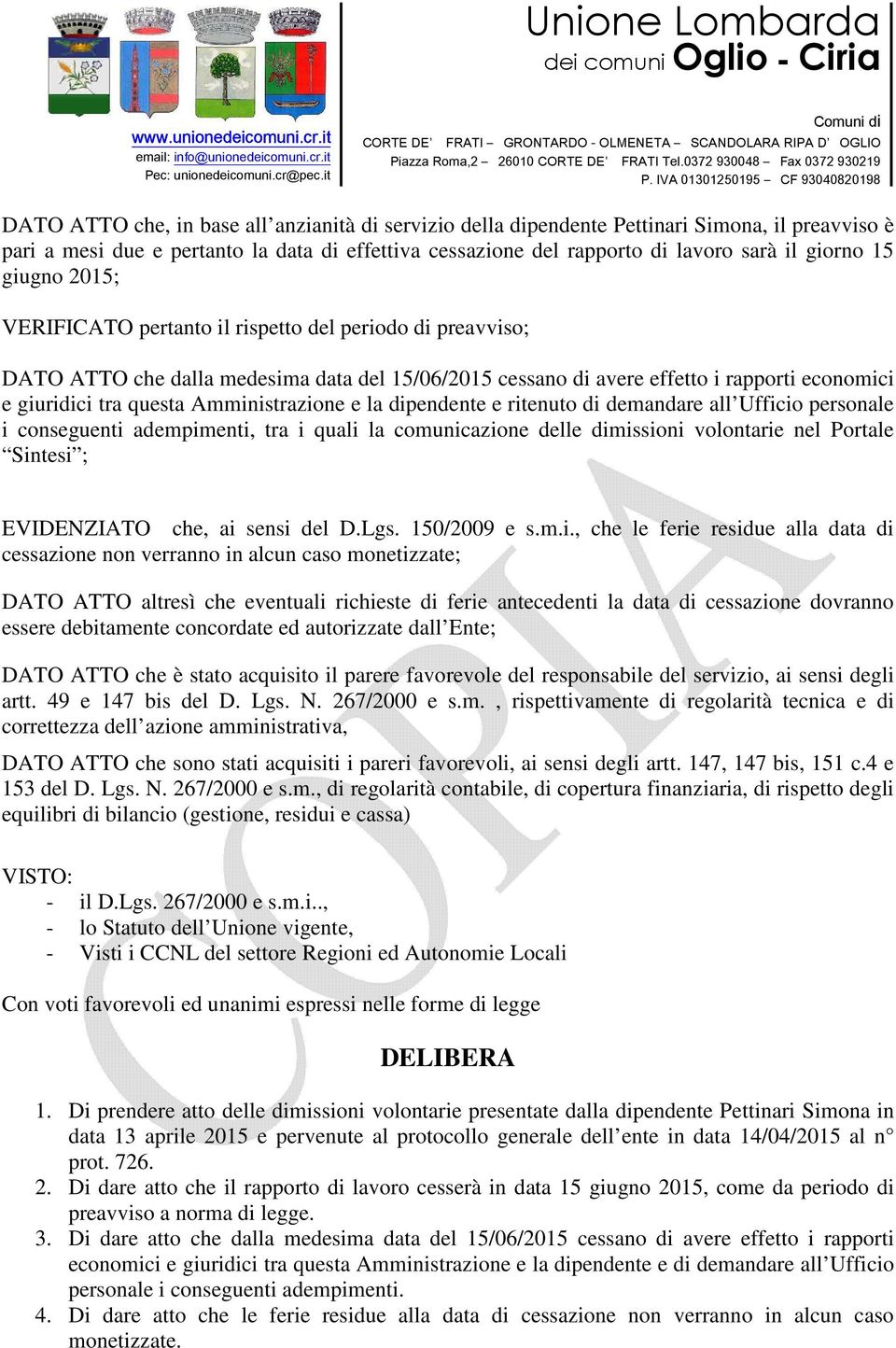 www.unionedeicomuni.cr.it
email: info@unionedeicomuni.cr.it
Pec: unionedeicomuni.cr@pec.it

Unione Lombarda
dei comuni Oglio - Ciria

Comuni di
CORTE DE' FRATI – GRONTARDO - OLMENETA – SCANDOLARA RIPA D' OGLIO
Piazza Roma,2 – 26010 CORTE DE' FRATI Tel.0372 930048 – Fax 0372 930219
P. IVA 01301250195 – CF 93040820198

DATO ATTO che, in base all'anzianità di servizio della dipendente Pettinari Simona, il preavviso è pari a mesi due e pertanto la data di effettiva cessazione del rapporto di lavoro sarà il giorno 15 giugno 2015;

VERIFICATO pertanto il rispetto del periodo di preavviso;

DATO ATTO che dalla medesima data del 15/06/2015 cessano di avere effetto i rapporti economici e giuridici tra questa Amministrazione e la dipendente e ritenuto di demandare all'Ufficio personale i conseguenti adempimenti, tra i quali la comunicazione delle dimissioni volontarie nel Portale "Sintesi";

EVIDENZIATO che, ai sensi del D.Lgs. 150/2009 e s.m.i., che le ferie residue alla data di cessazione non verranno in alcun caso monetizzate;

DATO ATTO altresì che eventuali richieste di ferie antecedenti la data di cessazione dovranno essere debitamente concordate ed autorizzate dall'Ente;

DATO ATTO che è stato acquisito il parere favorevole del responsabile del servizio, ai sensi degli artt. 49 e 147 bis del D. Lgs. N. 267/2000 e s.m. , rispettivamente di regolarità tecnica e di correttezza dell'azione amministrativa,

DATO ATTO che sono stati acquisiti i pareri favorevoli, ai sensi degli artt. 147, 147 bis, 151 c.4 e 153 del D. Lgs. N. 267/2000 e s.m., di regolarità contabile, di copertura finanziaria, di rispetto degli equilibri di bilancio (gestione, residui e cassa)

VISTO:
- il D.Lgs. 267/2000 e s.m.i..,
- lo Statuto dell'Unione vigente,
- Visti i CCNL del settore Regioni ed Autonomie Locali

Con voti favorevoli ed unanimi espressi nelle forme di legge

DELIBERA

1. Di prendere atto delle dimissioni volontarie presentate dalla dipendente Pettinari Simona in data 13 aprile 2015 e pervenute al protocollo generale dell'ente in data 14/04/2015 al n° prot. 726.
2. Di dare atto che il rapporto di lavoro cesserà in data 15 giugno 2015, come da periodo di preavviso a norma di legge.
3. Di dare atto che dalla medesima data del 15/06/2015 cessano di avere effetto i rapporti economici e giuridici tra questa Amministrazione e la dipendente e di demandare all'Ufficio personale i conseguenti adempimenti.
4. Di dare atto che le ferie residue alla data di cessazione non verranno in alcun caso monetizzate.

COPIA